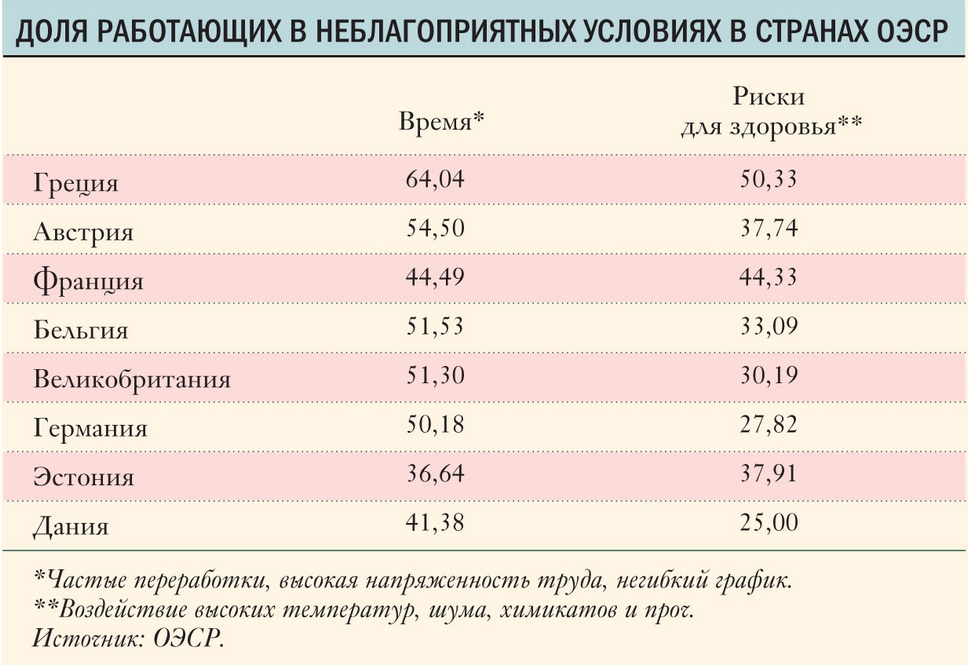 ДОЛЯ РАБОТАЮЩИХ В НЕБЛАГОПРИЯТНЫХ УСЛОВИЯХ В СТРАНАХ ОЭСР

| | Время* | Риски для здоровья** |
|---|---|---|
| Греция | 64,04 | 50,33 |
| Австрия | 54,50 | 37,74 |
| Франция | 44,49 | 44,33 |
| Бельгия | 51,53 | 33,09 |
| Великобритания | 51,30 | 30,19 |
| Германия | 50,18 | 27,82 |
| Эстония | 36,64 | 37,91 |
| Дания | 41,38 | 25,00 |

*Частые переработки, высокая напряженность труда, негибкий график.
**Воздействие высоких температур, шума, химикатов и проч.
Источник: ОЭСР.